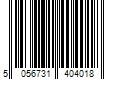 5 056731 404018